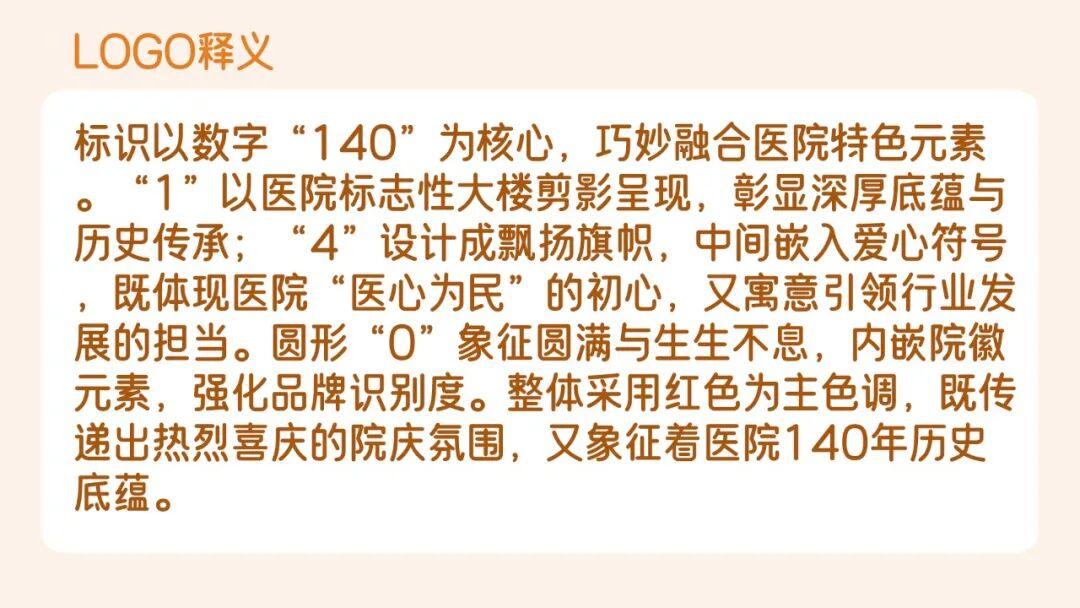 LOGO释义

标识以数字“140”为核心，巧妙融合医院特色元素。“1”以医院标志性大楼剪影呈现，彰显深厚底蕴与历史传承；“4”设计成飘扬旗帜，中间嵌入爱心符号，既体现医院“医心为民”的初心，又寓意引领行业发展的担当。圆形“0”象征圆满与生生不息，内嵌院徽元素，强化品牌识别度。整体采用红色为主色调，既传递出热烈喜庆的院庆氛围，又象征着医院140年历史底蕴。